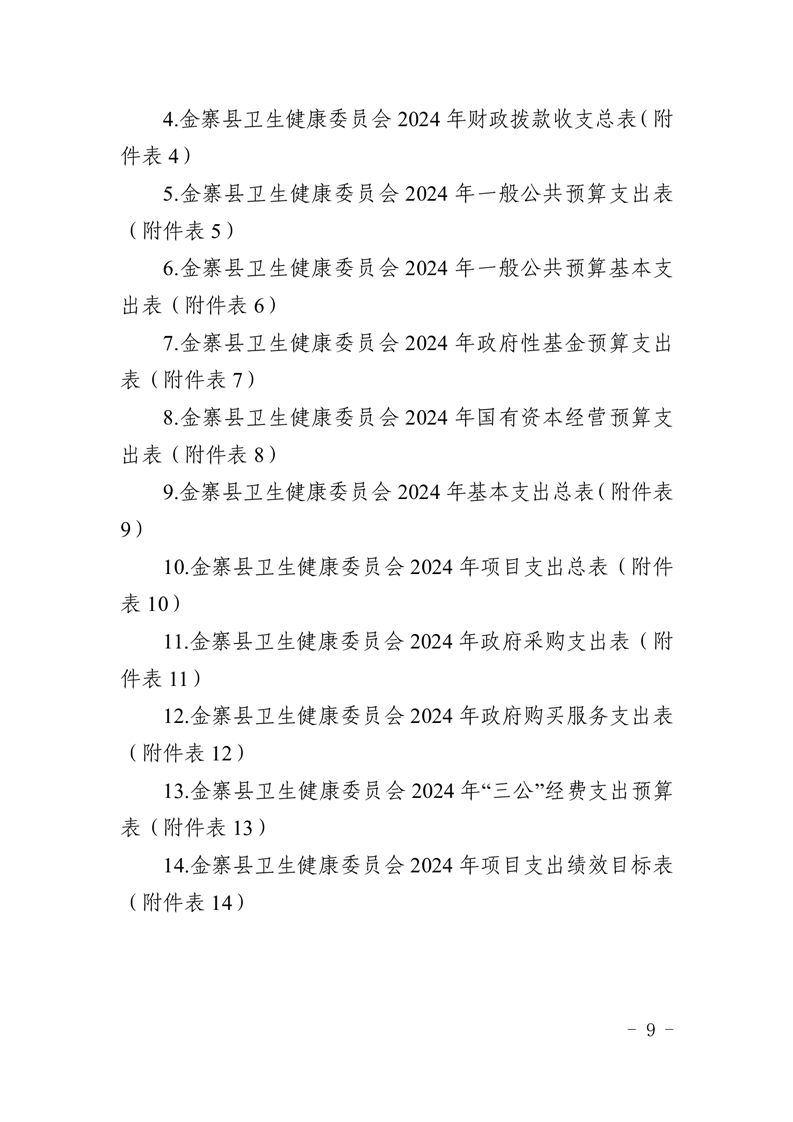 4.金寨县卫生健康委员会 2024 年财政拨款收支总表（附件表 4）

5.金寨县卫生健康委员会 2024 年一般公共预算支出表（附件表 5）

6.金寨县卫生健康委员会 2024 年一般公共预算基本支出表（附件表 6）

7.金寨县卫生健康委员会 2024 年政府性基金预算支出表（附件表 7）

8.金寨县卫生健康委员会 2024 年国有资本经营预算支出表（附件表 8）

9.金寨县卫生健康委员会 2024 年基本支出总表（附件表 9）

10.金寨县卫生健康委员会 2024 年项目支出总表（附件表 10）

11.金寨县卫生健康委员会 2024 年政府采购支出表（附件表 11）

12.金寨县卫生健康委员会 2024 年政府购买服务支出表（附件表 12）

13.金寨县卫生健康委员会 2024 年“三公”经费支出预算表（附件表 13）

14.金寨县卫生健康委员会 2024 年项目支出绩效目标表（附件表 14）

- 9 -